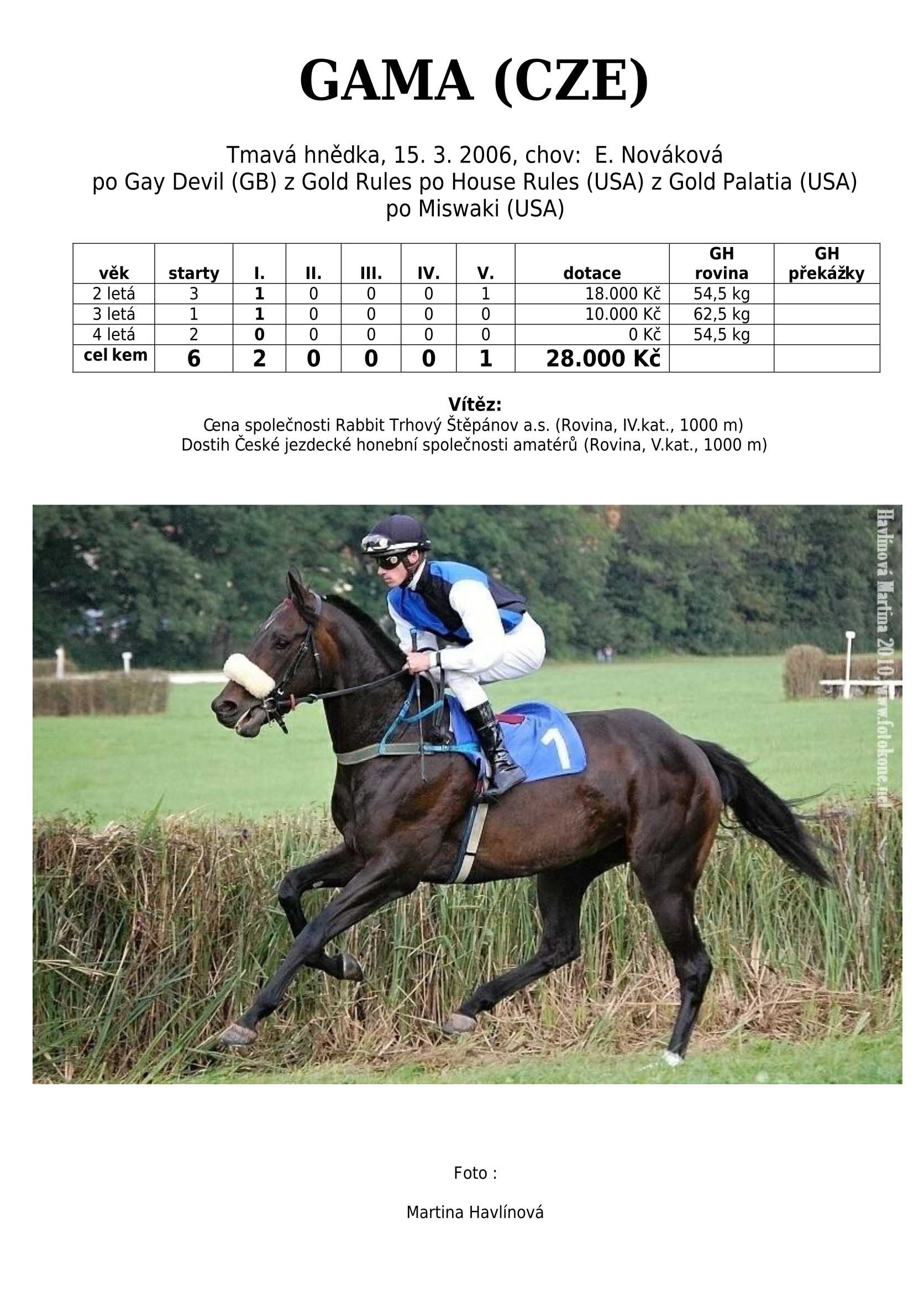 GAMA (CZE)

Tmavá hnědka, 15. 3. 2006, chov: E. Nováková
po Gay Devil (GB) z Gold Rules po House Rules (USA) z Gold Palatia (USA) po Miswaki (USA)

| věk | starty | I. | II. | III. | IV. | V. | dotace | GH rovina | GH překážky |
|---|---|---|---|---|---|---|---|---|---|
| 2 letá | 3 | 1 | 0 | 0 | 0 | 1 | 18.000 Kč | 54,5 kg | |
| 3 letá | 1 | 1 | 0 | 0 | 0 | 0 | 10.000 Kč | 62,5 kg | |
| 4 letá | 2 | 0 | 0 | 0 | 0 | 0 | 0 Kč | 54,5 kg | |
| cel kem | 6 | 2 | 0 | 0 | 0 | 1 | 28.000 Kč | | |

Vítěz:
Cena společnosti Rabbit Trhový Štěpánov a.s. (Rovina, IV.kat., 1000 m)
Dostih České jezdecké honební společnosti amatérů (Rovina, V.kat., 1000 m)

Havlínová Martina 2010, www.fotokone.net

1

Foto :

Martina Havlínová